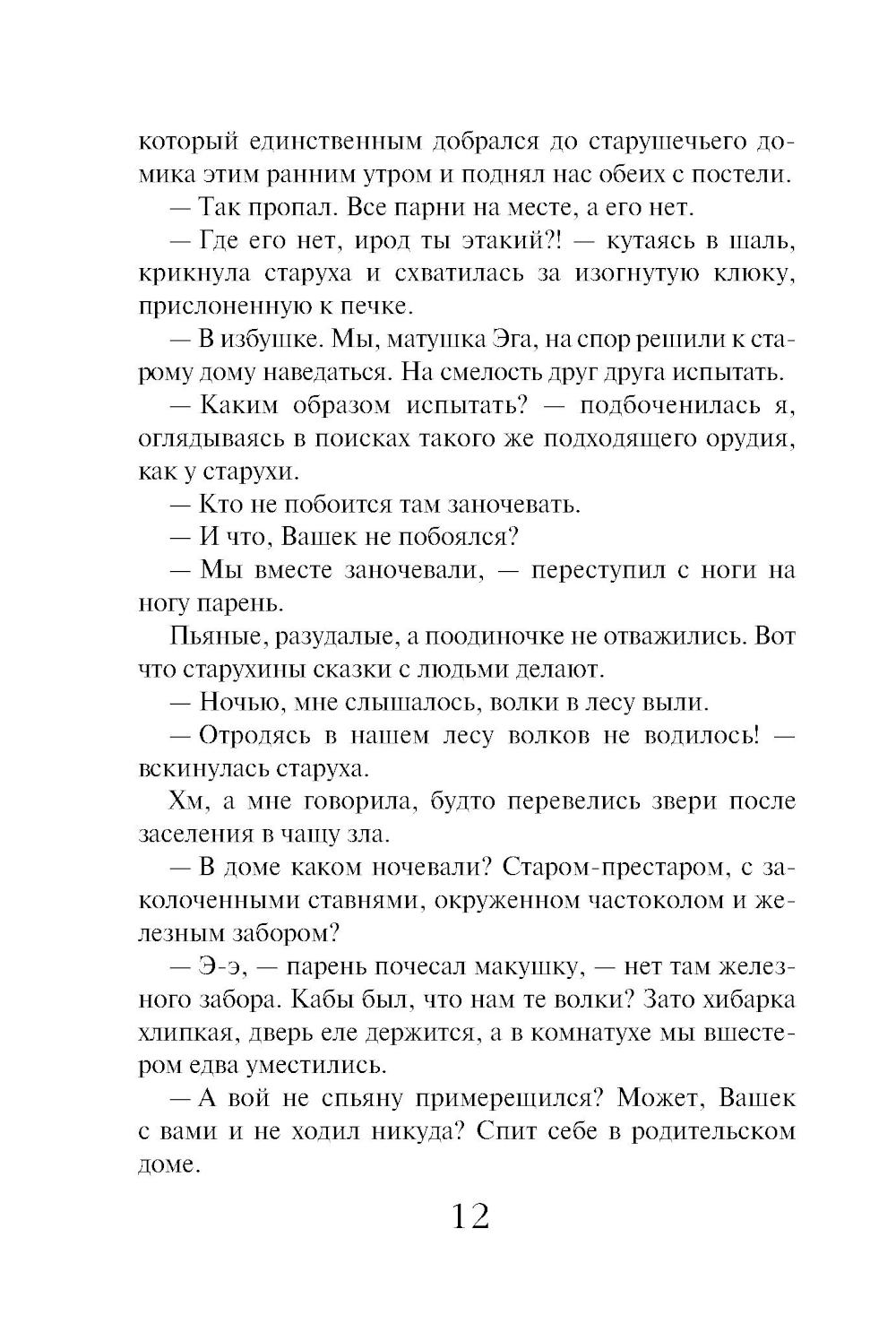 который единственным добрался до старушечьего домика этим ранним утром и поднял нас обеих с постели.

— Так пропал. Все парни на месте, а его нет.

— Где его нет, ирод ты этакий?! — кутаясь в шаль, крикнула старуха и схватилась за изогнутую клюку, прислоненную к печке.

— В избушке. Мы, матушка Эга, на спор решили к старому дому наведаться. На смелость друг друга испытать.

— Каким образом испытать? — подбоченилась я, оглядываясь в поисках такого же подходящего орудия, как у старухи.

— Кто не побоится там заночевать.

— И что, Вашек не побоялся?

— Мы вместе заночевали, — переступил с ноги на ногу парень.

Пьяные, разудалые, а поодиночке не отважились. Вот что старухины сказки с людьми делают.

— Ночью, мне слышалось, волки в лесу выли.

— Отродясь в нашем лесу волков не водилось! — вскинулась старуха.

Хм, а мне говорила, будто перевелись звери после заселения в чащу зла.

— В доме каком ночевали? Старом-престаром, с заколоченными ставнями, окруженном частоколом и железным забором?

— Э-э, — парень почесал макушку, — нет там железного забора. Кабы был, что нам те волки? Зато хибарка хлипкая, дверь еле держится, а в комнатухе мы вшестером едва уместились.

— А вой не спьяну примерещился? Может, Вашек с вами и не ходил никуда? Спит себе в родительском доме.

12